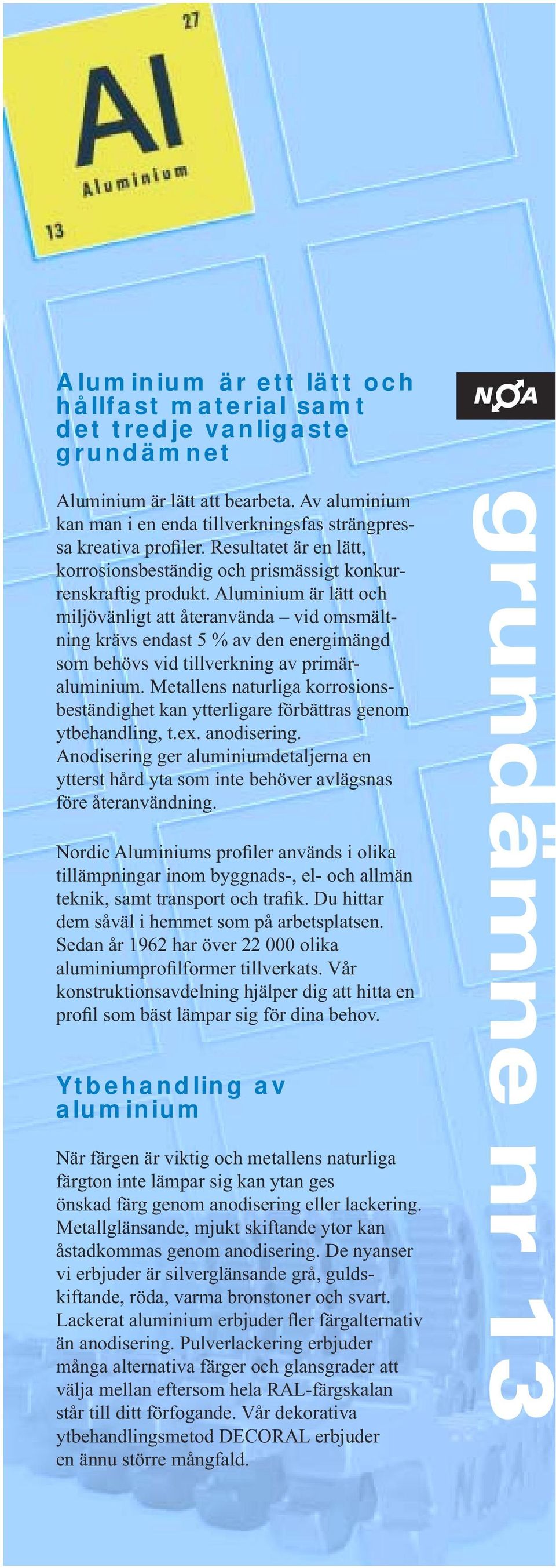 27

Al

Aluminium

13

Aluminium är ett lätt och hållfast material samt det tredje vanligaste grundämnet

Aluminium är lätt att bearbeta. Av aluminium kan man i en enda tillverkningsfas strängpressa kreativa profiler. Resultatet är en lätt, korrosionsbeständig och prismässigt konkurrenskraftig produkt. Aluminium är lätt och miljövänligt att återanvända – vid omsmältning krävs endast 5 % av den energimängd som behövs vid tillverkning av primäraluminium. Metallens naturliga korrosionsbeständighet kan ytterligare förbättras genom ytbehandling, t.ex. anodisering. Anodisering ger aluminiumdetaljerna en ytterst hård yta som inte behöver avlägsnas före återanvändning.

Nordic Aluminiums profiler används i olika tillämpningar inom byggnads-, el- och allmän teknik, samt transport och trafik. Du hittar dem såväl i hemmet som på arbetsplatsen. Sedan år 1962 har över 22 000 olika aluminiumprofilformer tillverkats. Vår konstruktionsavdelning hjälper dig att hitta en profil som bäst lämpar sig för dina behov.

Ytbehandling av aluminium

När färgen är viktig och metallens naturliga färgton inte lämpar sig kan ytan ges önskad färg genom anodisering eller lackering. Metallglänsande, mjukt skiftande ytor kan åstadkommas genom anodisering. De nyanser vi erbjuder är silverglänsande grå, guldskiftande, röda, varma bronstoner och svart. Lackerat aluminium erbjuder fler färgalternativ än anodisering. Pulverlackering erbjuder många alternativa färger och glansgrader att välja mellan eftersom hela RAL-färgskalan står till ditt förfogande. Vår dekorativa ytbehandlingsmetod DECORAL erbjuder en ännu större mångfald.

NOA

grundämne nr 13